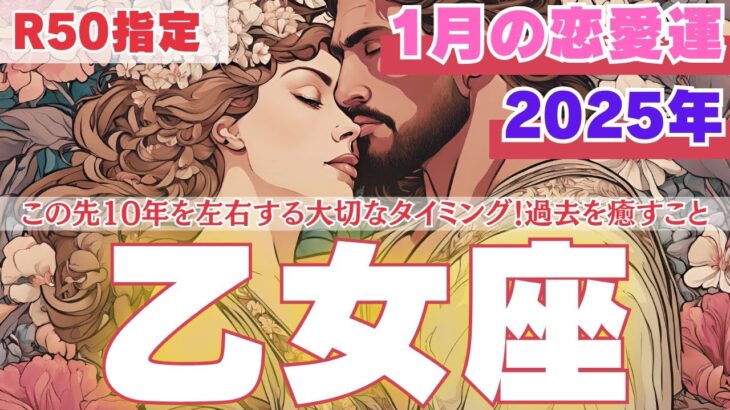 R50指定

1月の恋愛運

2025年

この先10年を左右する大切なタイミング!過去を癒すこと

乙女座